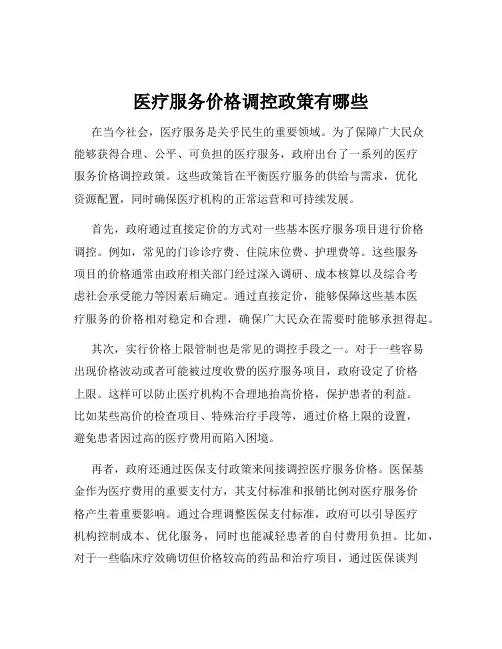 医疗服务价格调控政策有哪些

在当今社会，医疗服务是关乎民生的重要领域。为了保障广大民众能够获得合理、公平、可负担的医疗服务，政府出台了一系列的医疗服务价格调控政策。这些政策旨在平衡医疗服务的供给与需求，优化资源配置，同时确保医疗机构的正常运营和可持续发展。

首先，政府通过直接定价的方式对一些基本医疗服务项目进行价格调控。例如，常见的门诊诊疗费、住院床位费、护理费等。这些服务项目的价格通常由政府相关部门经过深入调研、成本核算以及综合考虑社会承受能力等因素后确定。通过直接定价，能够保障这些基本医疗服务的价格相对稳定和合理，确保广大民众在需要时能够承担得起。

其次，实行价格上限管制也是常见的调控手段之一。对于一些容易出现价格波动或者可能被过度收费的医疗服务项目，政府设定了价格上限。这样可以防止医疗机构不合理地抬高价格，保护患者的利益。比如某些高价的检查项目、特殊治疗手段等，通过价格上限的设置，避免患者因过高的医疗费用而陷入困境。

再者，政府还通过医保支付政策来间接调控医疗服务价格。医保基金作为医疗费用的重要支付方，其支付标准和报销比例对医疗服务价格产生着重要影响。通过合理调整医保支付标准，政府可以引导医疗机构控制成本、优化服务，同时也能减轻患者的自付费用负担。比如，对于一些临床疗效确切但价格较高的药品和治疗项目，通过医保谈判